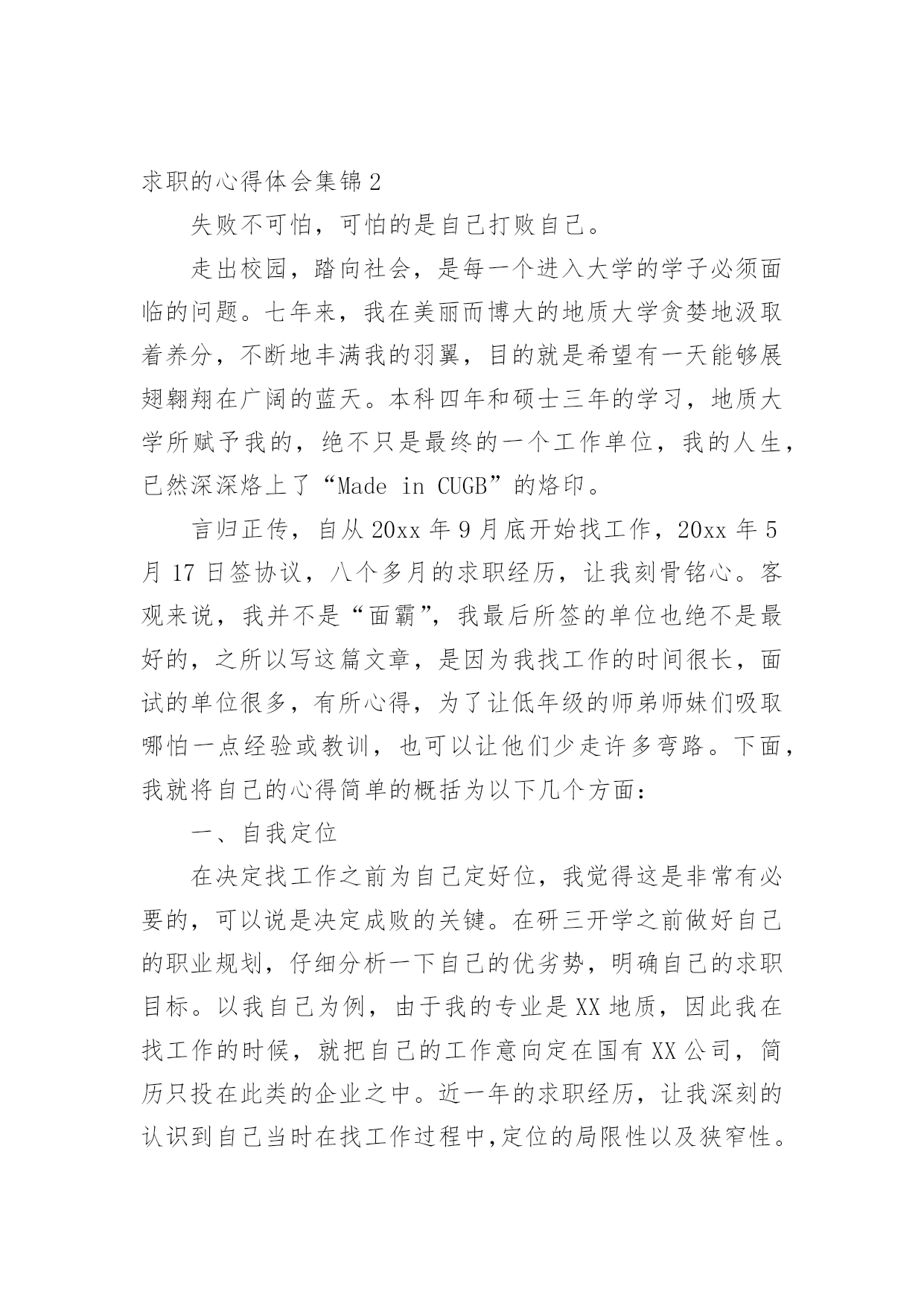 求职的心得体会集锦2

失败不可怕，可怕的是自己打败自己。

走出校园，踏向社会，是每一个进入大学的学子必须面临的问题。七年来，我在美丽而博大的地质大学贪婪地汲取着养分，不断地丰满我的羽翼，目的就是希望有一天能够展翅翱翔在广阔的蓝天。本科四年和硕士三年的学习，地质大学所赋予我的，绝不只是最终的一个工作单位，我的人生，已然深深烙上了“Made in CUGB”的烙印。

言归正传，自从20xx年9月底开始找工作，20xx年5月17日签协议，八个多月的求职经历，让我刻骨铭心。客观来说，我并不是“面霸”，我最后所签的单位也绝不是最好的，之所以写这篇文章，是因为我找工作的时间很长，面试的单位很多，有所心得，为了让低年级的师弟师妹们吸取哪怕一点经验或教训，也可以让他们少走许多弯路。下面，我就将自己的心得简单的概括为以下几个方面：

一、自我定位

在决定找工作之前为自己定好位，我觉得这是非常有必要的，可以说是决定成败的关键。在研三开学之前做好自己的职业规划，仔细分析一下自己的优劣势，明确自己的求职目标。以我自己为例，由于我的专业是XX地质，因此我在找工作的时候，就把自己的工作意向定在国有XX公司，简历只投在此类的企业之中。近一年的求职经历，让我深刻的认识到自己当时在找工作过程中,定位的局限性以及狭窄性。